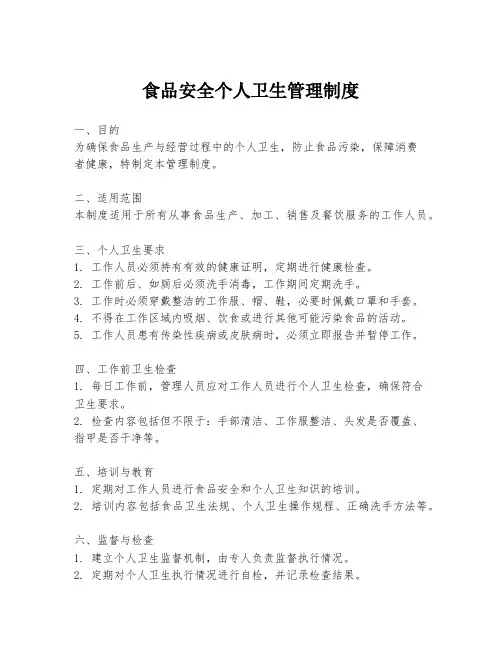 食品安全个人卫生管理制度

一、目的
为确保食品生产与经营过程中的个人卫生，防止食品污染，保障消费者健康，特制定本管理制度。

二、适用范围
本制度适用于所有从事食品生产、加工、销售及餐饮服务的工作人员。

三、个人卫生要求
1. 工作人员必须持有有效的健康证明，定期进行健康检查。
2. 工作前后、如厕后必须洗手消毒，工作期间定期洗手。
3. 工作时必须穿戴整洁的工作服、帽、鞋，必要时佩戴口罩和手套。
4. 不得在工作区域内吸烟、饮食或进行其他可能污染食品的活动。
5. 工作人员患有传染性疾病或皮肤病时，必须立即报告并暂停工作。

四、工作前卫生检查
1. 每日工作前，管理人员应对工作人员进行个人卫生检查，确保符合卫生要求。
2. 检查内容包括但不限于：手部清洁、工作服整洁、头发是否覆盖、指甲是否干净等。

五、培训与教育
1. 定期对工作人员进行食品安全和个人卫生知识的培训。
2. 培训内容包括食品卫生法规、个人卫生操作规程、正确洗手方法等。

六、监督与检查
1. 建立个人卫生监督机制，由专人负责监督执行情况。
2. 定期对个人卫生执行情况进行自检，并记录检查结果。